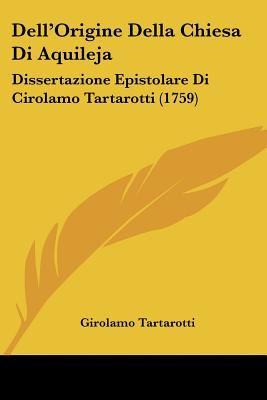 Dell'Origine Della Chiesa Di Aquileja

Dissertazione Epistolare Di Cirolamo Tartarotti (1759)

Girolamo Tartarotti